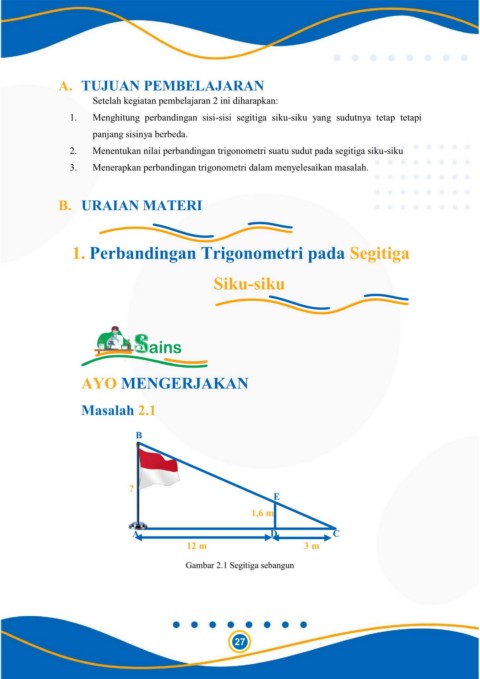 A. TUJUAN PEMBELAJARAN

Setelah kegiatan pembelajaran 2 ini diharapkan:

1. Menghitung perbandingan sisi-sisi segitiga siku-siku yang sudutnya tetap tetapi panjang sisinya berbeda.
2. Menentukan nilai perbandingan trigonometri suatu sudut pada segitiga siku-siku
3. Menerapkan perbandingan trigonometri dalam menyelesaikan masalah.

B. URAIAN MATERI

1. Perbandingan Trigonometri pada Segitiga Siku-siku

Sains

AYO MENGERJAKAN

Masalah 2.1

B
?
E
1,6 m
A
D
C
12 m
3 m

Gambar 2.1 Segitiga sebangun

27